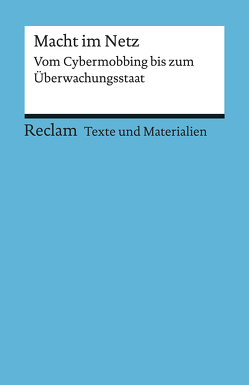 Macht im Netz

Vom Cybermobbing bis zum Überwachungsstaat

Reclam Texte und Materialien